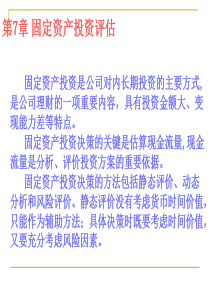 第7章 固定资产投资评估

固定资产投资是公司对内长期投资的主要方式，是公司理财的一项重要内容，具有投资金额大、变现能力差等特点。

固定资产投资决策的关键是估算现金流量,现金流量是分析、评价投资方案的重要依据。

固定资产投资决策的方法包括静态评价、动态分析和风险评价。静态评价没有考虑货币时间价值，只能作为辅助方法；具体决策时既要考虑时间价值，又要充分考虑风险因素。